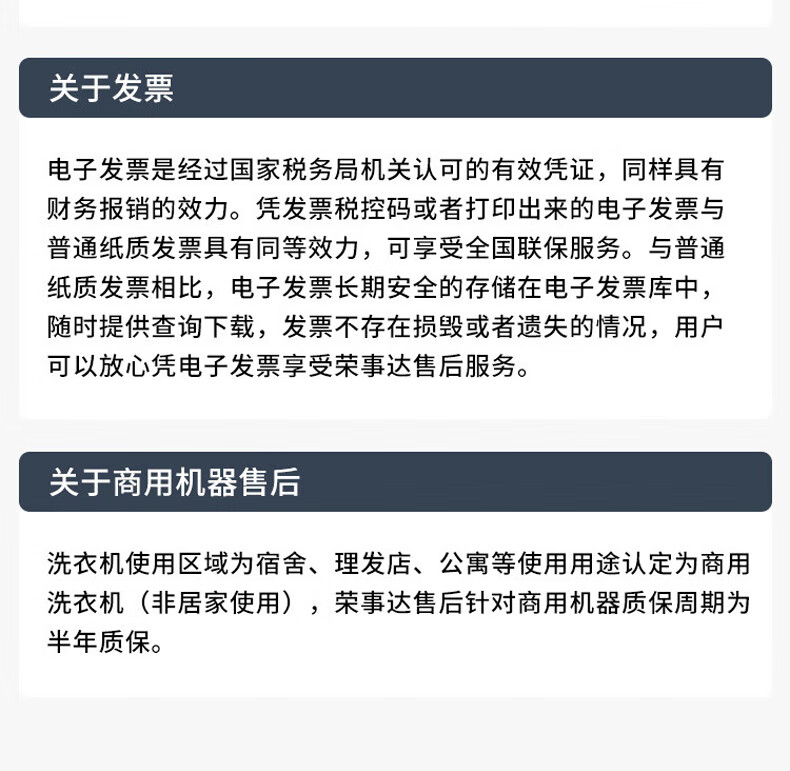 关于发票

电子发票是经过国家税务局机关认可的有效凭证，同样具有财务报销的效力。凭发票税控码或者打印出来的电子发票与普通纸质发票具有同等效力，可享受全国联保服务。与普通纸质发票相比，电子发票长期安全的存储在电子发票库中，随时提供查询下载，发票不存在损毁或者遗失的情况，用户可以放心凭电子发票享受荣事达售后服务。

关于商用机器售后

洗衣机使用区域为宿舍、理发店、公寓等使用用途认定为商用洗衣机（非居家使用），荣事达售后针对商用机器质保周期为半年质保。